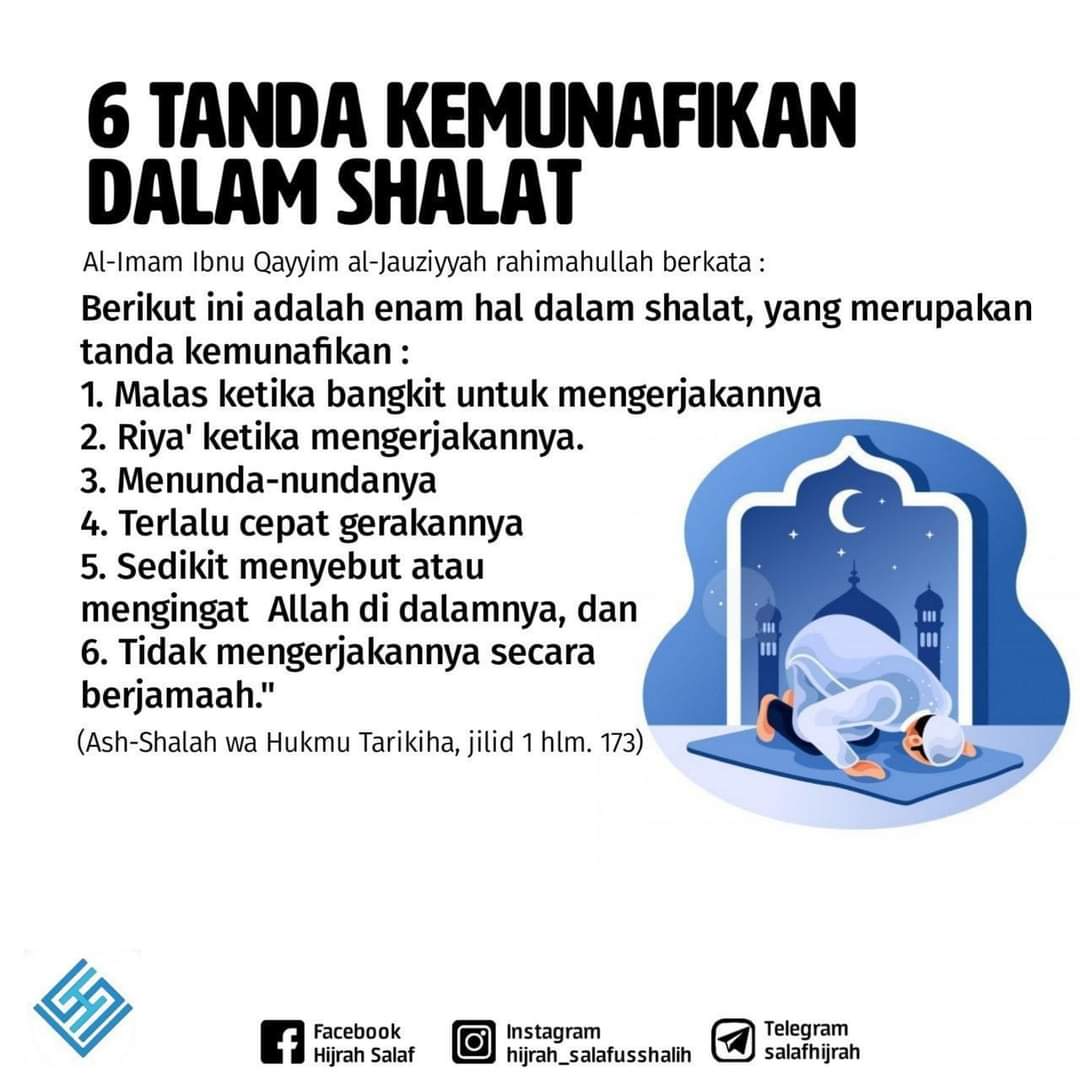 6 TANDA KEMUNAFIKAN DALAM SHALAT

Al-Imam Ibnu Qayyim al-Jauziyyah rahimahullah berkata :

Berikut ini adalah enam hal dalam shalat, yang merupakan tanda kemunafikan :
1. Malas ketika bangkit untuk mengerjakannya
2. Riya' ketika mengerjakannya.
3. Menunda-nundanya
4. Terlalu cepat gerakannya
5. Sedikit menyebut atau mengingat Allah di dalamnya, dan
6. Tidak mengerjakannya secara berjamaah."

(Ash-Shalah wa Hukmu Tarikiha, jilid 1 hlm. 173)

Facebook
Hijrah Salaf

Instagram
hijrah_salafusshalih

Telegram
salafhijrah